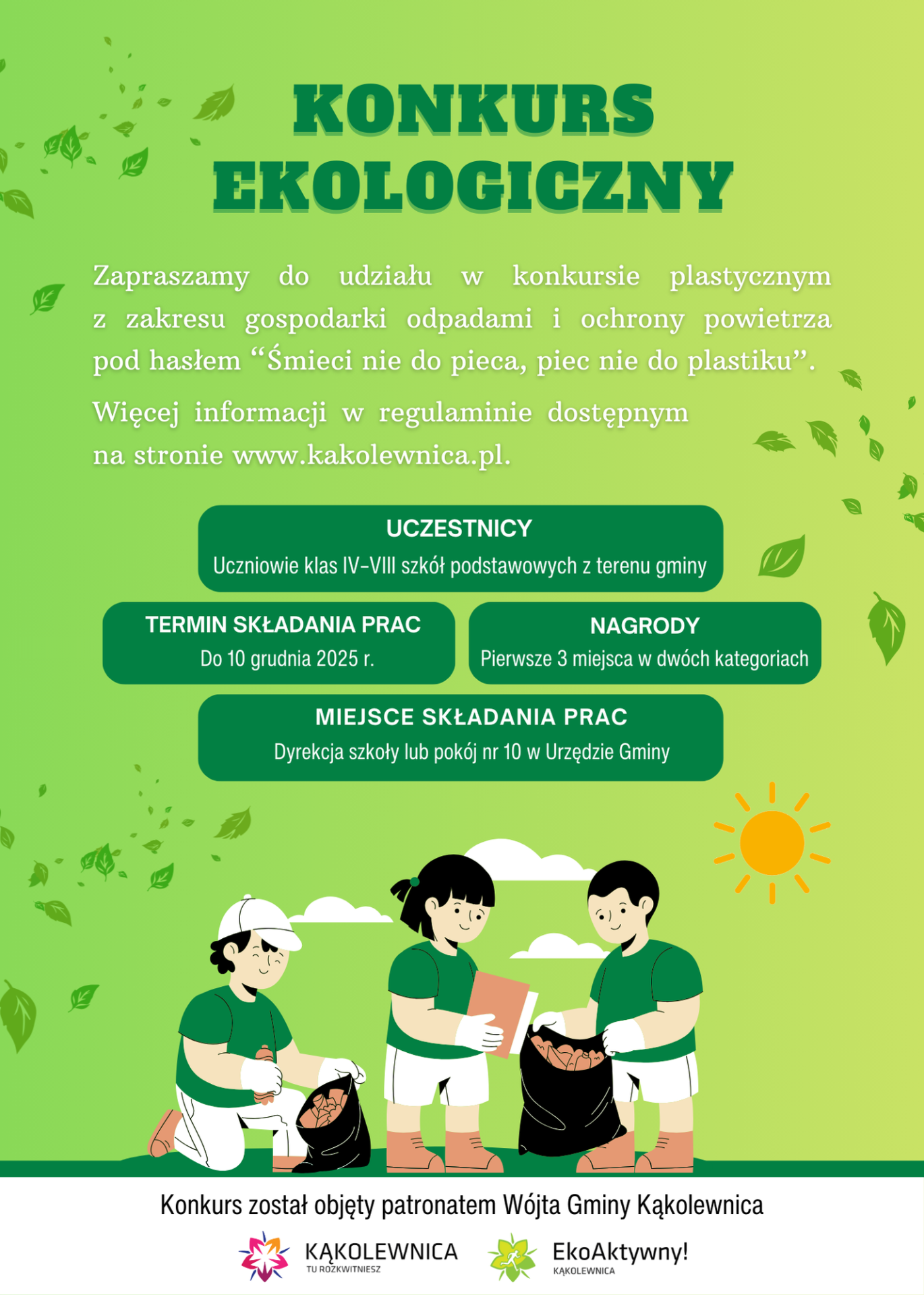 KONKURS EKOLOGICZNY

Zapraszamy do udziału w konkursie plastycznym z zakresu gospodarki odpadami i ochrony powietrza pod hasłem "Śmieci nie do pieca, piec nie do plastiku".

Więcej informacji w regulaminie dostępnym na stronie www.kakolewnica.pl.

UCZESTNICY
Uczniowie klas IV-VIII szkół podstawowych z terenu gminy

TERMIN SKŁADANIA PRAC
Do 10 grudnia 2025 r.

NAGRODY
Pierwsze 3 miejsca w dwóch kategoriach

MIEJSCE SKŁADANIA PRAC
Dyrekcja szkoły lub pokój nr 10 w Urzędzie Gminy

Konkurs został objęty patronatem Wójta Gminy Kąkolewnica

KĄKOLEWNICA
TU ROZKWITNIESZ

EkoAktywny!
KĄKOLEWNICA